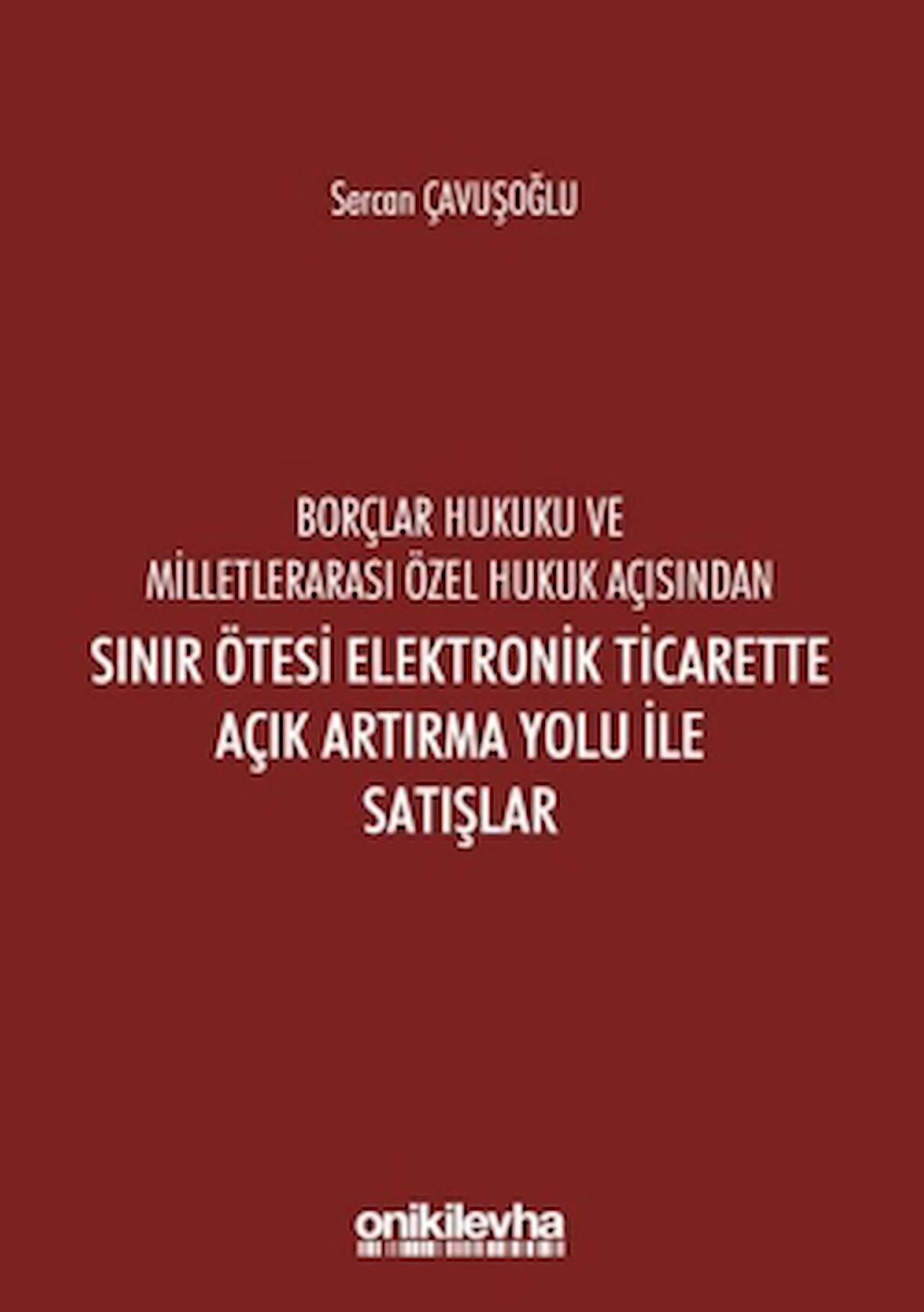 Sercan ÇAVUŞOĞLU

BORÇLAR HUKUKU VE
MİLLETLERARASI ÖZEL HUKUK AÇISINDAN

SINIR ÖTESİ ELEKTRONİK TİCARETTE
AÇIK ARTIRMA YOLU İLE
SATIŞLAR

onikilevha